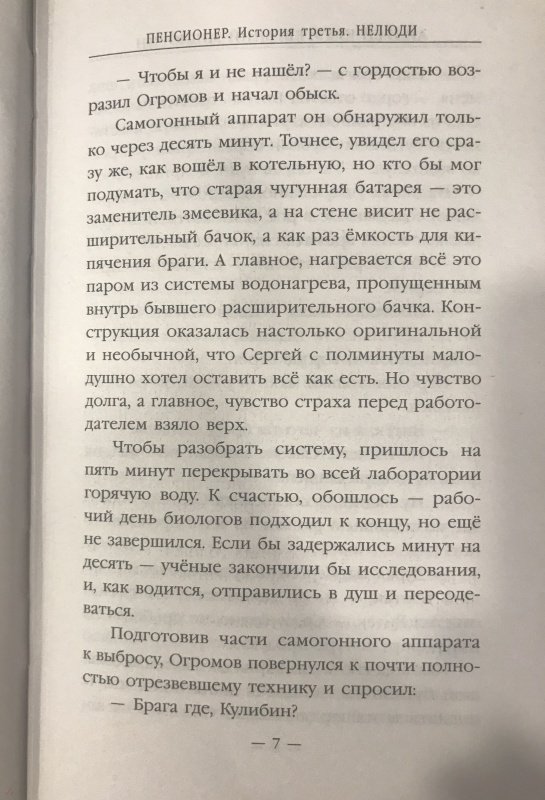 ПЕНСИОНЕР. История третья. НЕЛЮДИ

— Чтобы я и не нашёл? — с гордостью возразил Огромов и начал обыск.

Самогонный аппарат он обнаружил только через десять минут. Точнее, увидел его сразу же, как вошёл в котельную, но кто бы мог подумать, что старая чугунная батарея — это заменитель змеевика, а на стене висит не расширительный бачок, а как раз ёмкость для кипячения браги. А главное, нагревается всё это паром из системы водонагрева, пропущенным внутрь бывшего расширительного бачка. Конструкция оказалась настолько оригинальной и необычной, что Сергей с полминуты малодушно хотел оставить всё как есть. Но чувство долга, а главное, чувство страха перед работодателем взяло верх.

Чтобы разобрать систему, пришлось на пять минут перекрывать во всей лаборатории горячую воду. К счастью, обошлось — рабочий день биологов подходил к концу, но ещё не завершился. Если бы задержались минут на десять — учёные закончили бы исследования, и, как водится, отправились в душ и переодеваться.

Подготовив части самогонного аппарата к выбросу, Огромов повернулся к почти полностью отрезвевшему технику и спросил:

— Брага где, Кулибин?

— 7 —